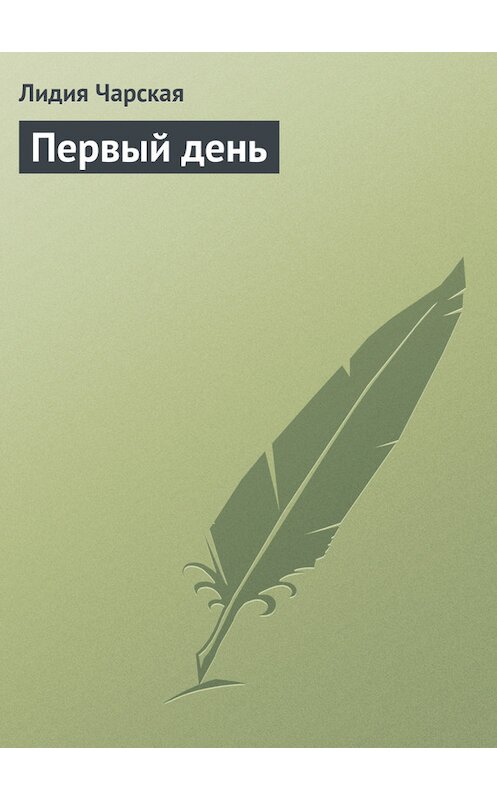 Лидия Чарская

Первый день